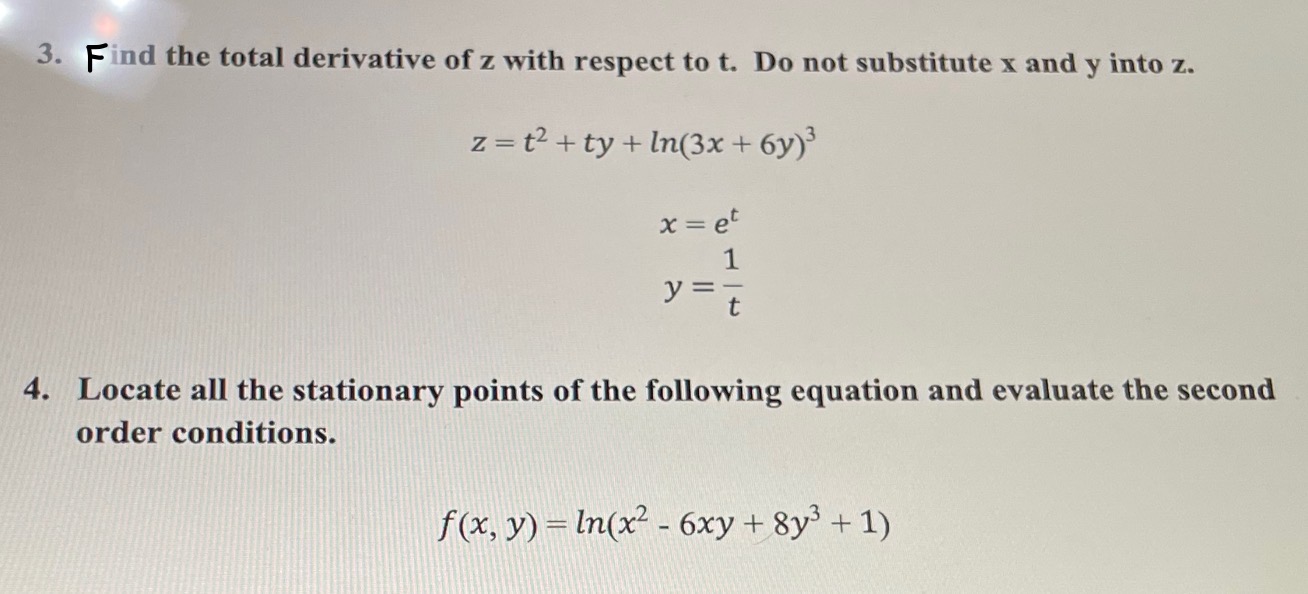 3. Find the total derivative of z with respect to t. Do not substitute x and y into z.

$z = t^2 + ty + ln(3x + 6y)^3$

$x = e^t$

$y = \frac{1}{t}$

4. Locate all the stationary points of the following equation and evaluate the second order conditions.

$f(x, y) = ln(x^2 - 6xy + 8y^3 + 1)$